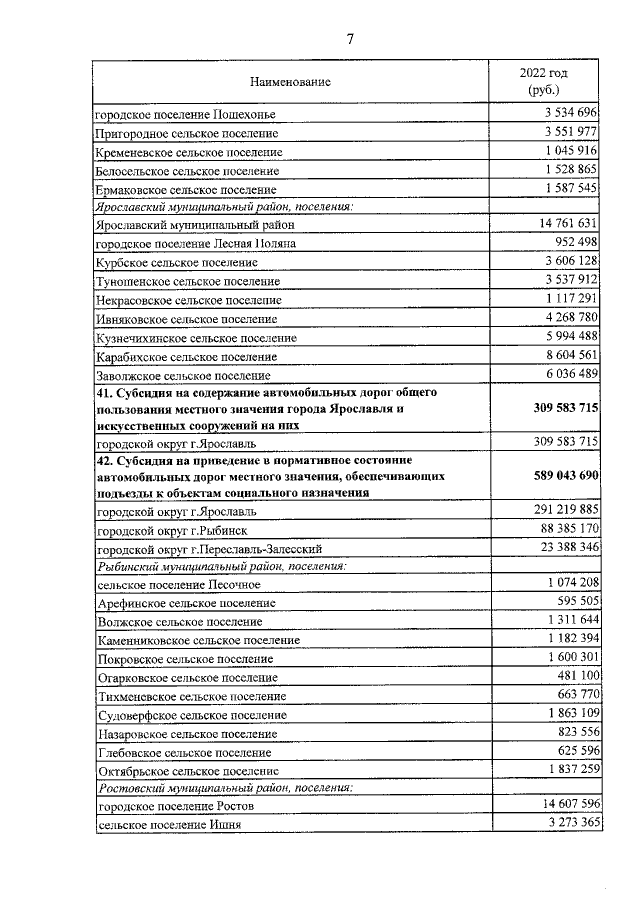 7

| Наименование | 2022 год (руб.) |
|---|---|
| городское поселение Пошехонье | 3 534 696 |
| Пригородное сельское поселение | 3 551 977 |
| Кременевское сельское поселение | 1 045 916 |
| Белосельское сельское поселение | 1 528 865 |
| Ермаковское сельское поселение | 1 587 545 |
| Ярославский муниципальный район, поселения: | |
| Ярославский муниципальный район | 14 761 631 |
| городское поселение Лесная Поляна | 952 498 |
| Курбское сельское поселение | 3 606 128 |
| Туношенское сельское поселение | 3 537 912 |
| Некрасовское сельское поселение | 1 117 291 |
| Ивняковское сельское поселение | 4 268 780 |
| Кузнечихинское сельское поселение | 5 994 488 |
| Карабихское сельское поселение | 8 604 561 |
| Заволжское сельское поселение | 6 036 489 |
| 41. Субсидия на содержание автомобильных дорог общего пользования местного значения города Ярославля и искусственных сооружений на них | 309 583 715 |
| городской округ г.Ярославль | 309 583 715 |
| 42. Субсидия на приведение в нормативное состояние автомобильных дорог местного значения, обеспечивающих подъезды к объектам социального назначения | 589 043 690 |
| городской округ г.Ярославль | 291 219 885 |
| городской округ г.Рыбинск | 88 385 170 |
| городской округ г.Переславль-Залесский | 23 388 346 |
| Рыбинский муниципальный район, поселения: | |
| сельское поселение Песочное | 1 074 208 |
| Арефинское сельское поселение | 595 505 |
| Волжское сельское поселение | 1 311 644 |
| Каменниковское сельское поселение | 1 182 394 |
| Покровское сельское поселение | 1 600 301 |
| Огарковское сельское поселение | 481 100 |
| Тихменевское сельское поселение | 663 770 |
| Судоверфское сельское поселение | 1 863 109 |
| Назаровское сельское поселение | 823 556 |
| Глебовское сельское поселение | 625 596 |
| Октябрьское сельское поселение | 1 837 259 |
| Ростовский муниципальный район, поселения: | |
| городское поселение Ростов | 14 607 596 |
| сельское поселение Ишня | 3 273 365 |